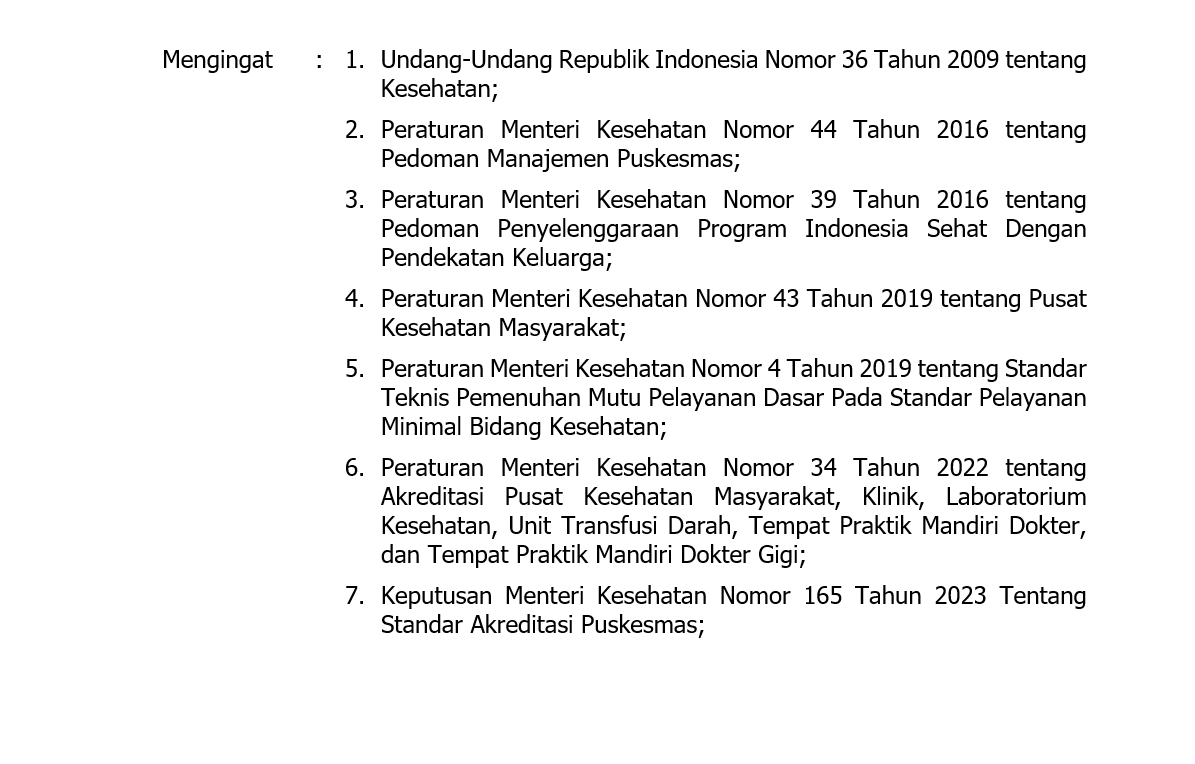 Mengingat : 1. Undang-Undang Republik Indonesia Nomor 36 Tahun 2009 tentang Kesehatan;

2. Peraturan Menteri Kesehatan Nomor 44 Tahun 2016 tentang Pedoman Manajemen Puskesmas;

3. Peraturan Menteri Kesehatan Nomor 39 Tahun 2016 tentang Pedoman Penyelenggaraan Program Indonesia Sehat Dengan Pendekatan Keluarga;

4. Peraturan Menteri Kesehatan Nomor 43 Tahun 2019 tentang Pusat Kesehatan Masyarakat;

5. Peraturan Menteri Kesehatan Nomor 4 Tahun 2019 tentang Standar Teknis Pemenuhan Mutu Pelayanan Dasar Pada Standar Pelayanan Minimal Bidang Kesehatan;

6. Peraturan Menteri Kesehatan Nomor 34 Tahun 2022 tentang Akreditasi Pusat Kesehatan Masyarakat, Klinik, Laboratorium Kesehatan, Unit Transfusi Darah, Tempat Praktik Mandiri Dokter, dan Tempat Praktik Mandiri Dokter Gigi;

7. Keputusan Menteri Kesehatan Nomor 165 Tahun 2023 Tentang Standar Akreditasi Puskesmas;